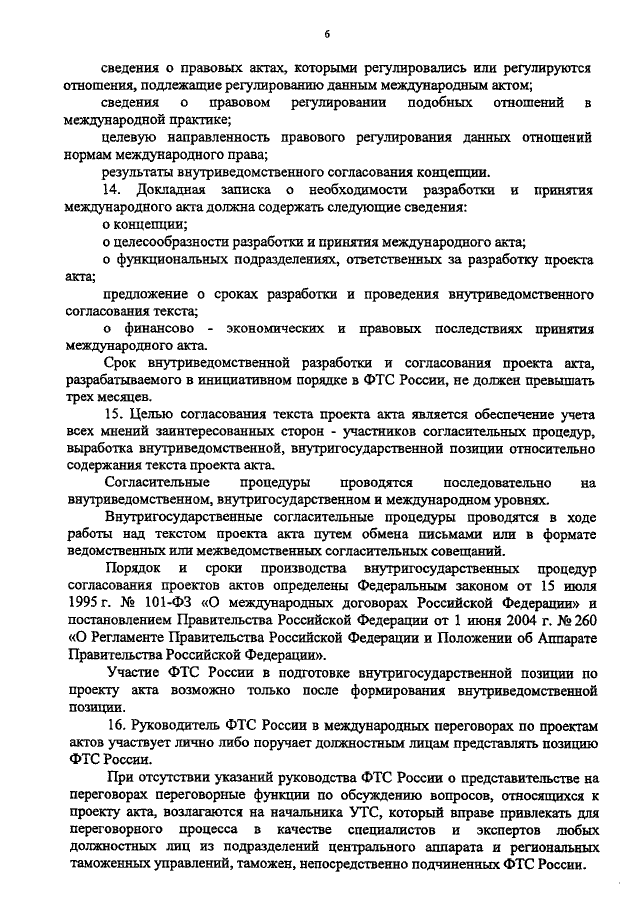 6

сведения о правовых актах, которыми регулировались или регулируются отношения, подлежащие регулированию данным международным актом;

сведения о правовом регулировании подобных отношений в международной практике;

целевую направленность правового регулирования данных отношений нормам международного права;

результаты внутриведомственного согласования концепции.

14. Докладная записка о необходимости разработки и принятия международного акта должна содержать следующие сведения:

о концепции;

о целесообразности разработки и принятия международного акта;

о функциональных подразделениях, ответственных за разработку проекта акта;

предложение о сроках разработки и проведения внутриведомственного согласования текста;

о финансово - экономических и правовых последствиях принятия международного акта.

Срок внутриведомственной разработки и согласования проекта акта, разрабатываемого в инициативном порядке в ФТС России, не должен превышать трех месяцев.

15. Целью согласования текста проекта акта является обеспечение учета всех мнений заинтересованных сторон - участников согласительных процедур, выработка внутриведомственной, внутригосударственной позиции относительно содержания текста проекта акта.

Согласительные процедуры проводятся последовательно на внутриведомственном, внутригосударственном и международном уровнях.

Внутригосударственные согласительные процедуры проводятся в ходе работы над текстом проекта акта путем обмена письмами или в формате ведомственных или межведомственных согласительных совещаний.

Порядок и сроки производства внутригосударственных процедур согласования проектов актов определены Федеральным законом от 15 июля 1995 г. № 101-ФЗ «О международных договорах Российской Федерации» и постановлением Правительства Российской Федерации от 1 июня 2004 г. № 260 «О Регламенте Правительства Российской Федерации и Положении об Аппарате Правительства Российской Федерации».

Участие ФТС России в подготовке внутригосударственной позиции по проекту акта возможно только после формирования внутриведомственной позиции.

16. Руководитель ФТС России в международных переговорах по проектам актов участвует лично либо поручает должностным лицам представлять позицию ФТС России.

При отсутствии указаний руководства ФТС России о представительстве на переговорах переговорные функции по обсуждению вопросов, относящихся к проекту акта, возлагаются на начальника УТС, который вправе привлекать для переговорного процесса в качестве специалистов и экспертов любых должностных лиц из подразделений центрального аппарата и региональных таможенных управлений, таможен, непосредственно подчиненных ФТС России.